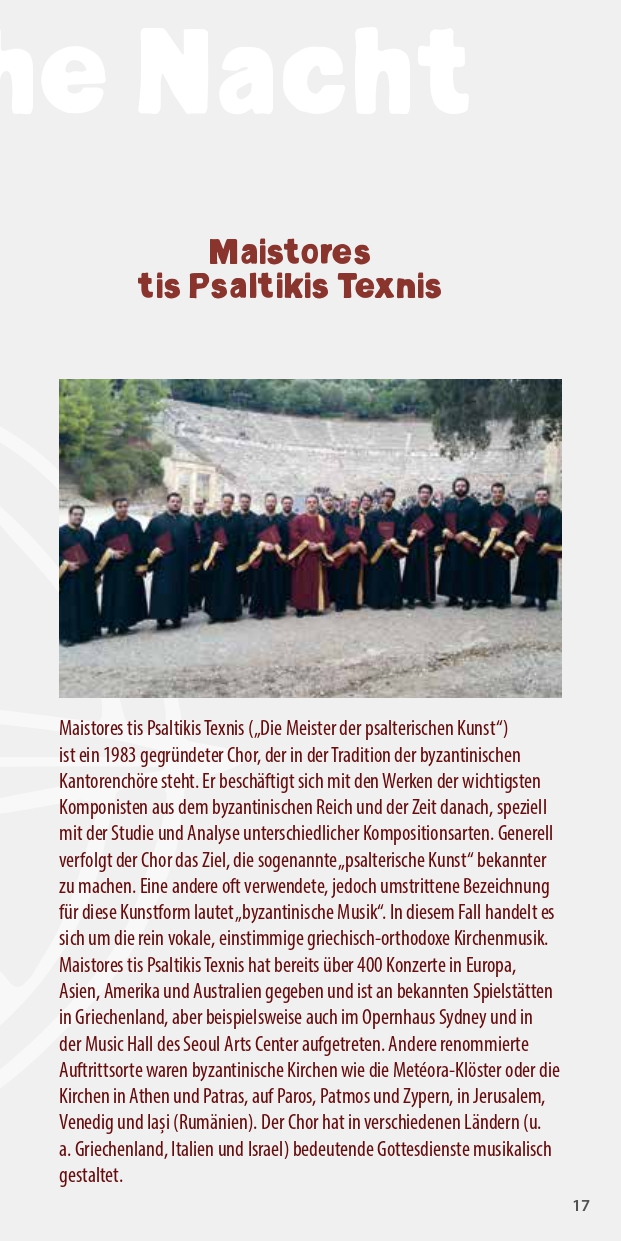 he Nacht

Maistores tis Psaltikis Texnis

Maistores tis Psaltikis Texnis („Die Meister der psalterischen Kunst“) ist ein 1983 gegründeter Chor, der in der Tradition der byzantinischen Kantorenchöre steht. Er beschäftigt sich mit den Werken der wichtigsten Komponisten aus dem byzantinischen Reich und der Zeit danach, speziell mit der Studie und Analyse unterschiedlicher Kompositionsarten. Generell verfolgt der Chor das Ziel, die sogenannte „psalterische Kunst“ bekannter zu machen. Eine andere oft verwendete, jedoch umstrittene Bezeichnung für diese Kunstform lautet „byzantinische Musik“. In diesem Fall handelt es sich um die rein vokale, einstimmige griechisch-orthodoxe Kirchenmusik. Maistores tis Psaltikis Texnis hat bereits über 400 Konzerte in Europa, Asien, Amerika und Australien gegeben und ist an bekannten Spielstätten in Griechenland, aber beispielsweise auch im Opernhaus Sydney und in der Music Hall des Seoul Arts Center aufgetreten. Andere renommierte Auftrittsorte waren byzantinische Kirchen wie die Metéora-Klöster oder die Kirchen in Athen und Patras, auf Paros, Patmos und Zypern, in Jerusalem, Venedig und Iași (Rumänien). Der Chor hat in verschiedenen Ländern (u. a. Griechenland, Italien und Israel) bedeutende Gottesdienste musikalisch gestaltet.

17